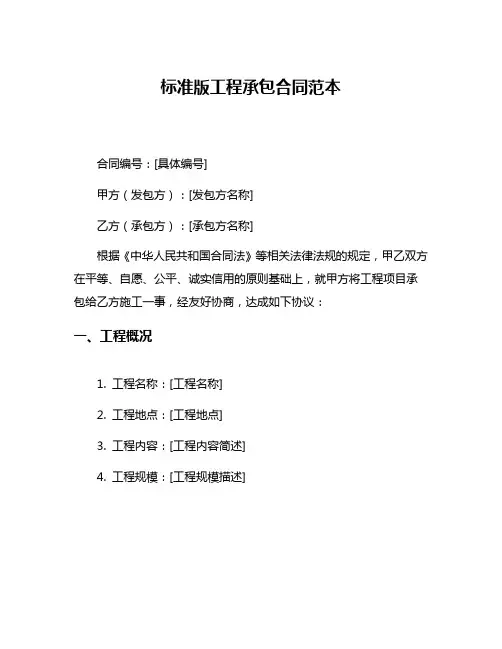 标准版工程承包合同范本

合同编号：[具体编号]

甲方（发包方）：[发包方名称]

乙方（承包方）：[承包方名称]

根据《中华人民共和国合同法》等相关法律法规的规定，甲乙双方在平等、自愿、公平、诚实信用的原则基础上，就甲方将工程项目承包给乙方施工一事，经友好协商，达成如下协议：

一、工程概况

1. 工程名称：[工程名称]

2. 工程地点：[工程地点]

3. 工程内容：[工程内容简述]

4. 工程规模：[工程规模描述]